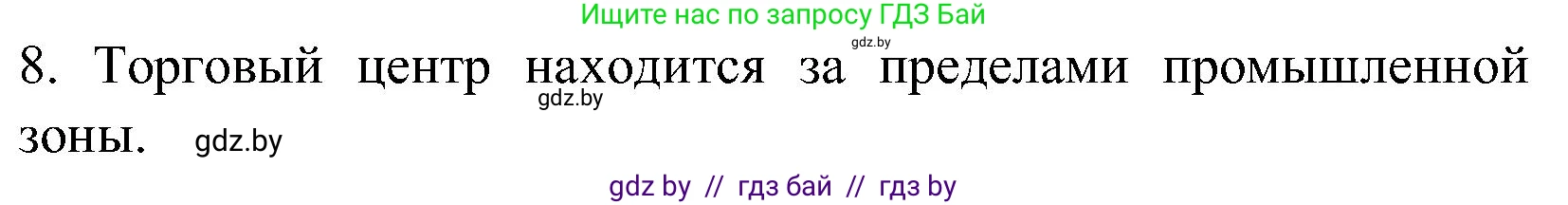 Ищите нас по запросу ГДЗ Бай

gdz.by

8. Торговый центр находится за пределами промышленной зоны.

gdz.by

gdz.by

gdz by // гдз бай // гдз by